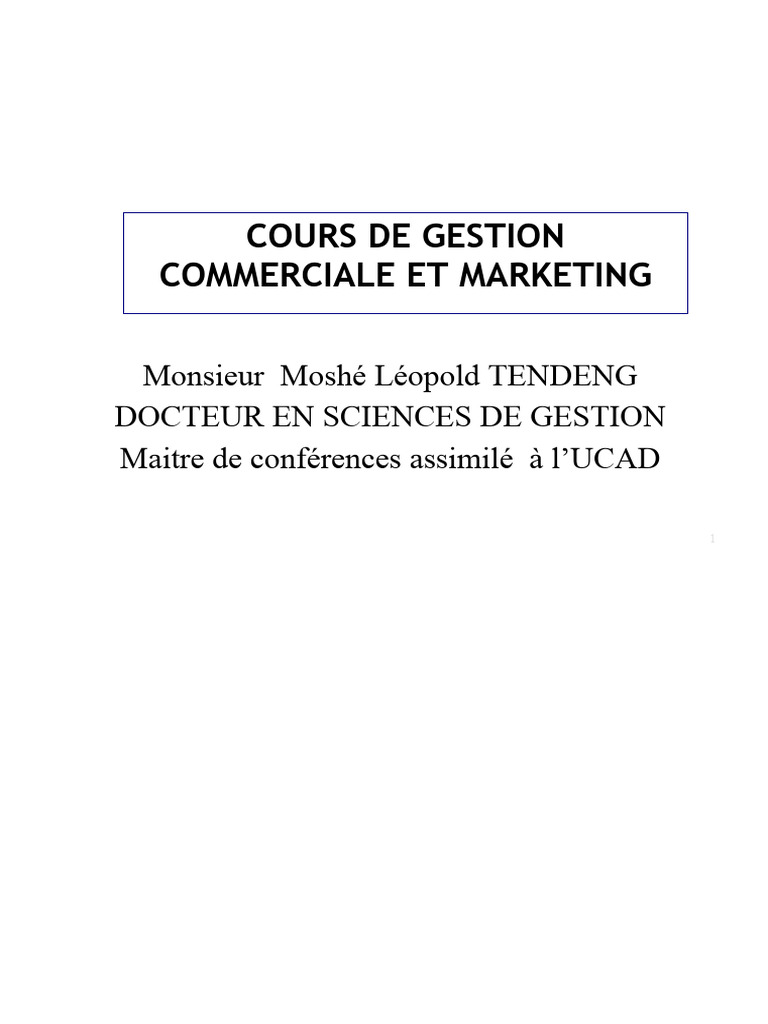 COURS DE GESTION COMMERCIALE ET MARKETING

Monsieur Moshé Léopold TENDENG
DOCTEUR EN SCIENCES DE GESTION
Maitre de conférences assimilé à l'UCAD

1